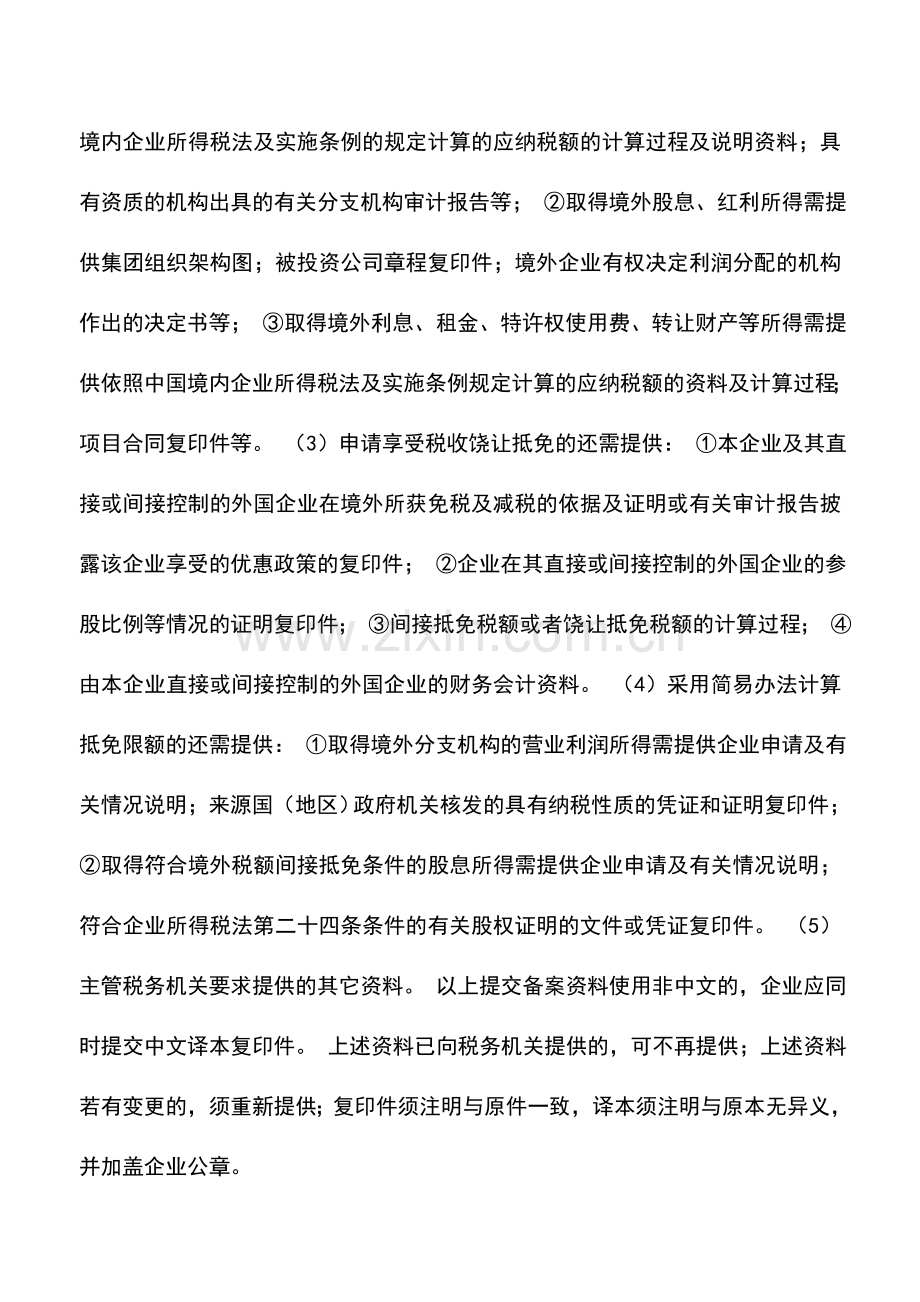 境内企业所得税法及实施条例的规定计算的应纳税额的计算过程及说明资料；具有资质的机构出具的有关分支机构审计报告等； ②取得境外股息、红利所得需提供集团组织架构图；被投资公司章程复印件；境外企业有权决定利润分配的机构作出的决定书等； ③取得境外利息、租金、特许权使用费、转让财产等所得需提供依照中国境内企业所得税法及实施条例规定计算的应纳税额的资料及计算过程;项目合同复印件等。 （3）申请享受税收饶让抵免的还需提供： ①本企业及其直接或间接控制的外国企业在境外所获免税及减税的依据及证明或有关审计报告披露该企业享受的优惠政策的复印件； ②企业在其直接或间接控制的外国企业的参股比例等情况的证明复印件； ③间接抵免税额或者饶让抵免税额的计算过程； ④由本企业直接或间接控制的外国企业的财务会计资料。 （4）采用简易办法计算抵免限额的还需提供： ①取得境外分支机构的营业利润所得需提供企业申请及有关情况说明；来源国（地区）政府机关核发的具有纳税性质的凭证和证明复印件；②取得符合境外税额间接抵免条件的股息所得需提供企业申请及有关情况说明；符合企业所得税法第二十四条条件的有关股权证明的文件或凭证复印件。 （5）主管税务机关要求提供的其它资料。 以上提交备案资料使用非中文的，企业应同时提交中文译本复印件。 上述资料已向税务机关提供的，可不再提供；上述资料若有变更的，须重新提供；复印件须注明与原件一致，译本须注明与原本无异义，并加盖企业公章。

www.zixin.com.cn